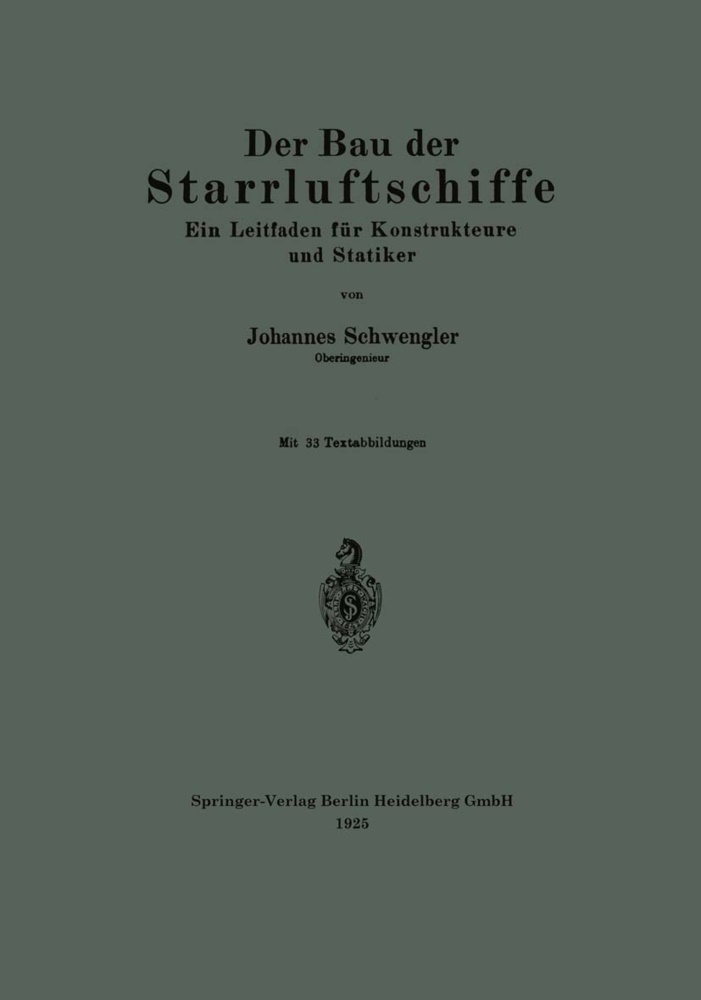 Der Bau der
Starrluftschiffe
Ein Leitfaden für Konstrukteure und Statiker

von

Johannes Schwengler
Oberingenieur

Mit 33 Textabbildungen

Springer-Verlag Berlin Heidelberg GmbH
1925